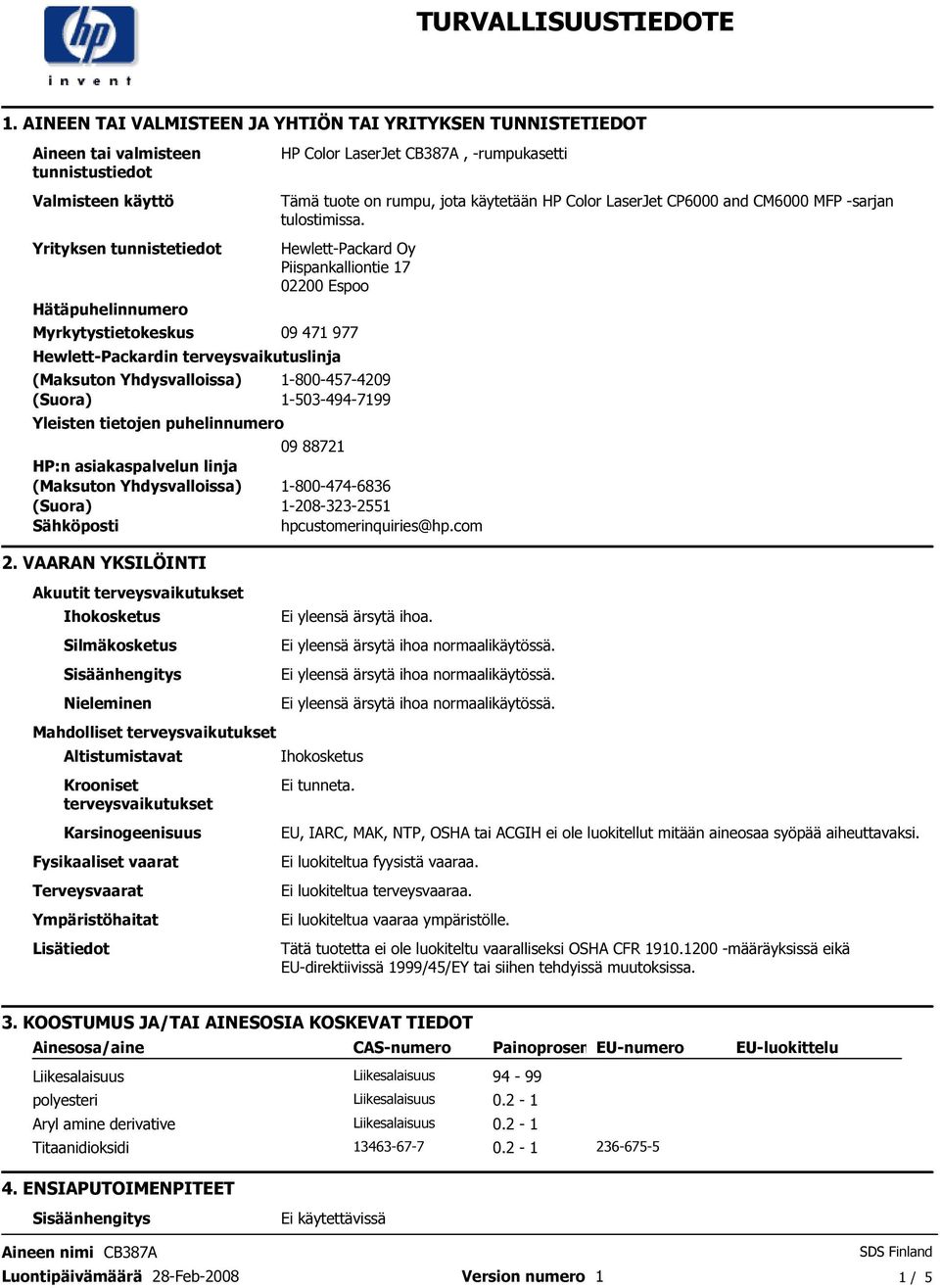 hp
invent

TURVALLISUUSTIEDOTE

1. AINEEN TAI VALMISTEEN JA YHTIÖN TAI YRITYKSEN TUNNISTETIEDOT

Aineen tai valmisteen tunnistustiedot HP Color LaserJet CB387A , -rumpukasetti

Valmisteen käyttö Tämä tuote on rumpu, jota käytetään HP Color LaserJet CP6000 and CM6000 MFP -sarjan tulostimissa.

Yrityksen tunnistetiedot Hewlett-Packard Oy
Piispankalliontie 17
02200 Espoo

Hätäpuhelinnumero

Myrkytystietokeskus 09 471 977

Hewlett-Packardin terveysvaikutuslinja

(Maksuton Yhdysvalloissa) 1-800-457-4209
(Suora) 1-503-494-7199

Yleisten tietojen puhelinnumero
09 88721

HP:n asiakaspalvelun linja
(Maksuton Yhdysvalloissa) 1-800-474-6836
(Suora) 1-208-323-2551
Sähköposti hpcustomerinquiries@hp.com

2. VAARAN YKSILÖINTI

Akuutit terveysvaikutukset

Ihokosketus Ei yleensä ärsytä ihoa.

Silmäkosketus Ei yleensä ärsytä ihoa normaalikäytössä.

Sisäänhengitys Ei yleensä ärsytä ihoa normaalikäytössä.

Nieleminen Ei yleensä ärsytä ihoa normaalikäytössä.

Mahdolliset terveysvaikutukset

Altistumistavat Ihokosketus

Krooniset terveysvaikutukset Ei tunneta.

Karsinogeenisuus EU, IARC, MAK, NTP, OSHA tai ACGIH ei ole luokitellut mitään aineosaa syöpää aiheuttavaksi.

Fysikaaliset vaarat Ei luokiteltua fyysistä vaaraa.

Terveysvaarat Ei luokiteltua terveysvaaraa.

Ympäristöhaitat Ei luokiteltua vaaraa ympäristölle.

Lisätiedot Tätä tuotetta ei ole luokiteltu vaaralliseksi OSHA CFR 1910.1200 -määräyksissä eikä EU-direktiivissä 1999/45/EY tai siihen tehdyissä muutoksissa.

3. KOOSTUMUS JA/TAI AINESOSIA KOSKEVAT TIEDOT

| Ainesosa/aine | CAS-numero | Painoprosen | EU-numero | EU-luokittelu |
|---|---|---|---|---|
| Liikesalaisuus | Liikesalaisuus | 94 - 99 | | |
| polyesteri | Liikesalaisuus | 0.2 - 1 | | |
| Aryl amine derivative | Liikesalaisuus | 0.2 - 1 | | |
| Titaanidioksidi | 13463-67-7 | 0.2 - 1 | 236-675-5 | |

4. ENSIAPUTOIMENPITEET

Sisäänhengitys Ei käytettävissä

Aineen nimi CB387A SDS Finland
Luontipäivämäärä 28-Feb-2008 Version numero 1 1 / 5